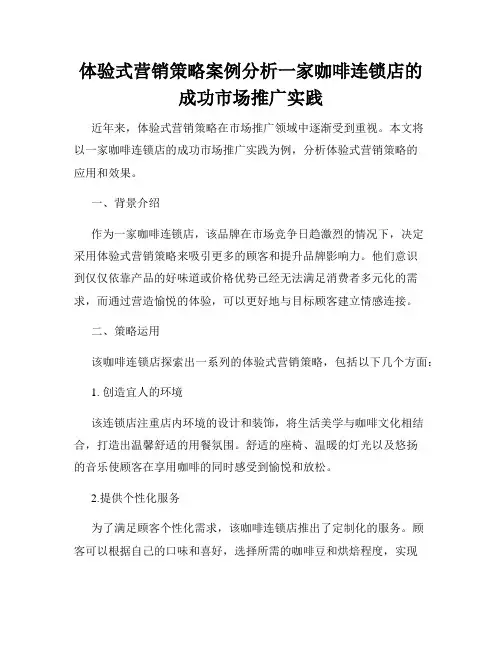 体验式营销策略案例分析一家咖啡连锁店的成功市场推广实践

近年来，体验式营销策略在市场推广领域中逐渐受到重视。本文将以一家咖啡连锁店的成功市场推广实践为例，分析体验式营销策略的应用和效果。

一、背景介绍

作为一家咖啡连锁店，该品牌在市场竞争日趋激烈的情况下，决定采用体验式营销策略来吸引更多的顾客和提升品牌影响力。他们意识到仅仅依靠产品的好味道或价格优势已经无法满足消费者多元化的需求，而通过营造愉悦的体验，可以更好地与目标顾客建立情感连接。

二、策略运用

该咖啡连锁店探索出一系列的体验式营销策略，包括以下几个方面：

1. 创造宜人的环境

该连锁店注重店内环境的设计和装饰，将生活美学与咖啡文化相结合，打造出温馨舒适的用餐氛围。舒适的座椅、温暖的灯光以及悠扬的音乐使顾客在享用咖啡的同时感受到愉悦和放松。

2.提供个性化服务

为了满足顾客个性化需求，该咖啡连锁店推出了定制化的服务。顾客可以根据自己的口味和喜好，选择所需的咖啡豆和烘焙程度，实现